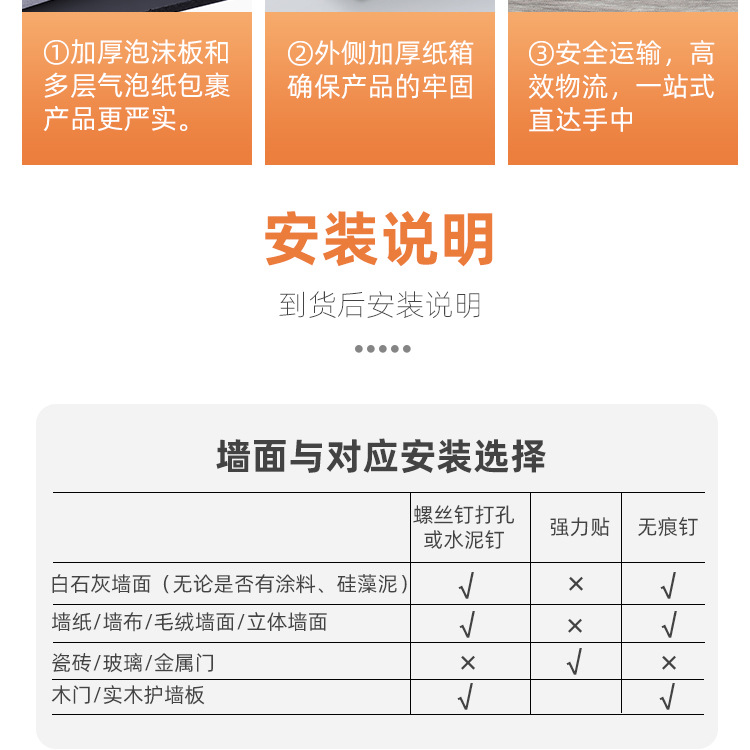 ①加厚泡沫板和多层气泡纸包裹产品更严实。

②外侧加厚纸箱确保产品的牢固

③安全运输，高效物流，一站式直达手中

安装说明

到货后安装说明

墙面与对应安装选择

| | 螺丝钉打孔或水泥钉 | 强力贴 | 无痕钉 |
|---|---|---|---|
| 白石灰墙面（无论是否有涂料、硅藻泥） | √ | × | √ |
| 墙纸/墙布/毛绒墙面/立体墙面 | √ | × | √ |
| 瓷砖/玻璃/金属门 | × | √ | × |
| 木门/实木护墙板 | √ | | √ |